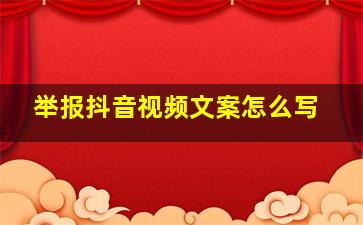 举报抖音视频文案怎么写